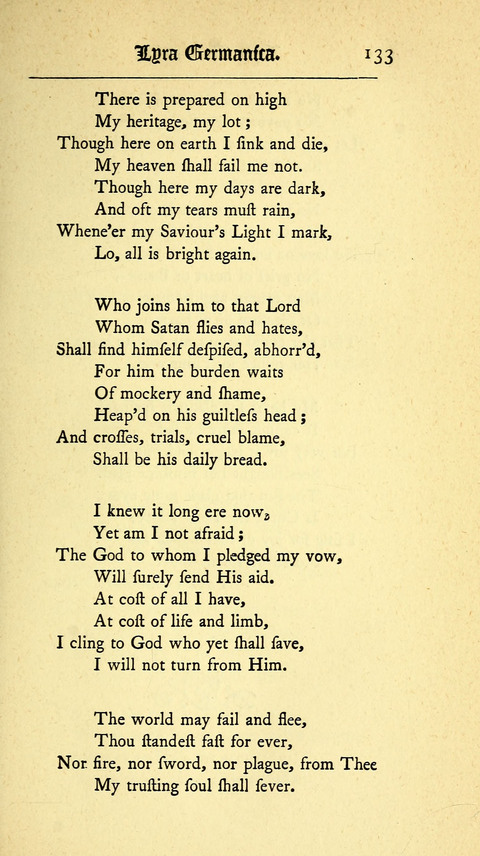 Lyra Germanica. 133

There is prepared on high
My heritage, my lot;
Though here on earth I ſink and die,
My heaven ſhall fail me not.
Though here my days are dark,
And oft my tears muſt rain,
Whene'er my Saviour's Light I mark,
Lo, all is bright again.

Who joins him to that Lord
Whom Satan flies and hates,
Shall find himſelf deſpiſed, abhorr'd,
For him the burden waits
Of mockery and ſhame,
Heap'd on his guiltleſs head;
And croſſes, trials, cruel blame,
Shall be his daily bread.

I knew it long ere now,
Yet am I not afraid;
The God to whom I pledged my vow,
Will ſurely ſend His aid.
At coſt of all I have,
At coſt of life and limb,
I cling to God who yet ſhall ſave,
I will not turn from Him.

The world may fail and flee,
Thou ſtandeſt faſt for ever,
Nor fire, nor ſword, nor plague, from Thee
My truſting ſoul ſhall ſever.